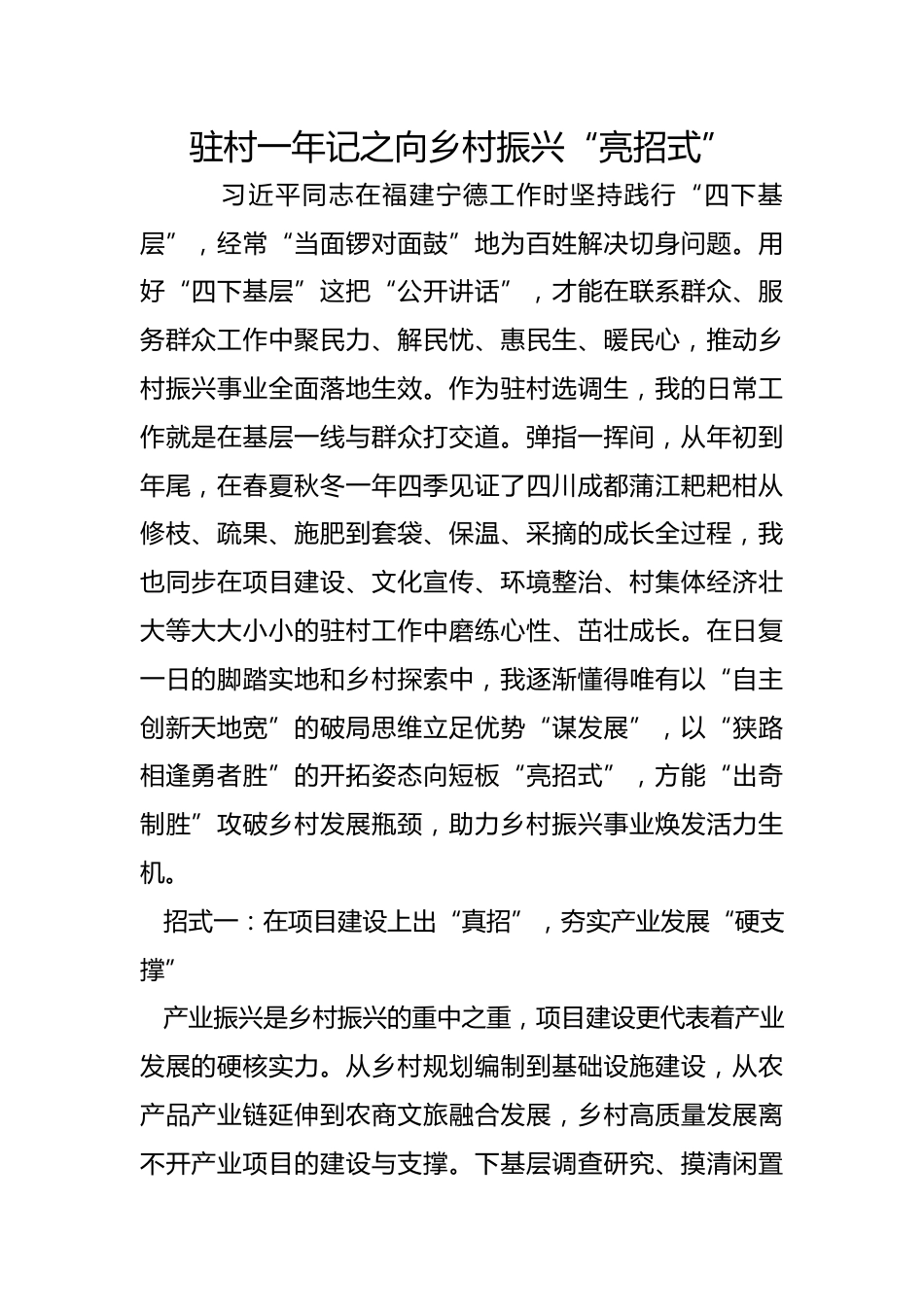 驻村一年记之向乡村振兴“亮招式”

习近平同志在福建宁德工作时坚持践行“四下基层”，经常“当面锣对面鼓”地为百姓解决切身问题。用好“四下基层”这把“公开讲话”，才能在联系群众、服务群众工作中聚民力、解民忧、惠民生、暖民心，推动乡村振兴事业全面落地生效。作为驻村选调生，我的日常工作就是在基层一线与群众打交道。弹指一挥间，从年初到年尾，在春夏秋冬一年四季见证了四川成都蒲江耙耙柑从修枝、疏果、施肥到套袋、保温、采摘的成长全过程，我也同步在项目建设、文化宣传、环境整治、村集体经济壮大等大大小小的驻村工作中磨练心性、茁壮成长。在日复一日的脚踏实地和乡村探索中，我逐渐懂得唯有以“自主创新天地宽”的破局思维立足优势“谋发展”，以“狭路相逢勇者胜”的开拓姿态向短板“亮招式”，方能“出奇制胜”攻破乡村发展瓶颈，助力乡村振兴事业焕发活力生机。

招式一：在项目建设上出“真招”，夯实产业发展“硬支撑”

产业振兴是乡村振兴的重中之重，项目建设更代表着产业发展的硬核实力。从乡村规划编制到基础设施建设，从农产品产业链延伸到农商文旅融合发展，乡村高质量发展离不开产业项目的建设与支撑。下基层调查研究、摸清闲置